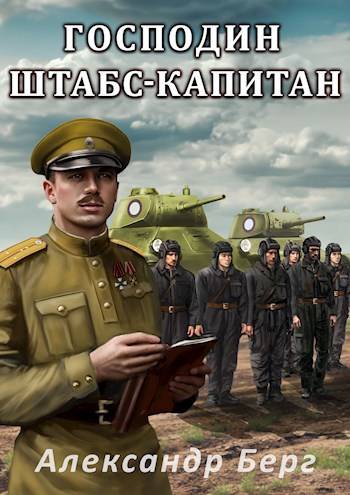 ГОСПОДИН
ШТАБС-КАПИТАН

Александр Берг